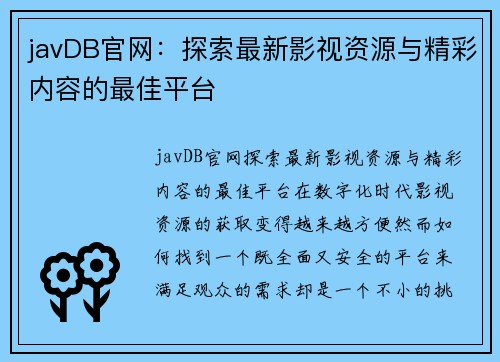 javDB官网：探索最新影视资源与精彩内容的最佳平台

javDB官网探索最新影视资源与精彩内容的最佳平台在数字化时代影视资源的获取变得越来越方便然而如何找到一个既全面又安全的平台来满足观众的需求却是一个不小的挑